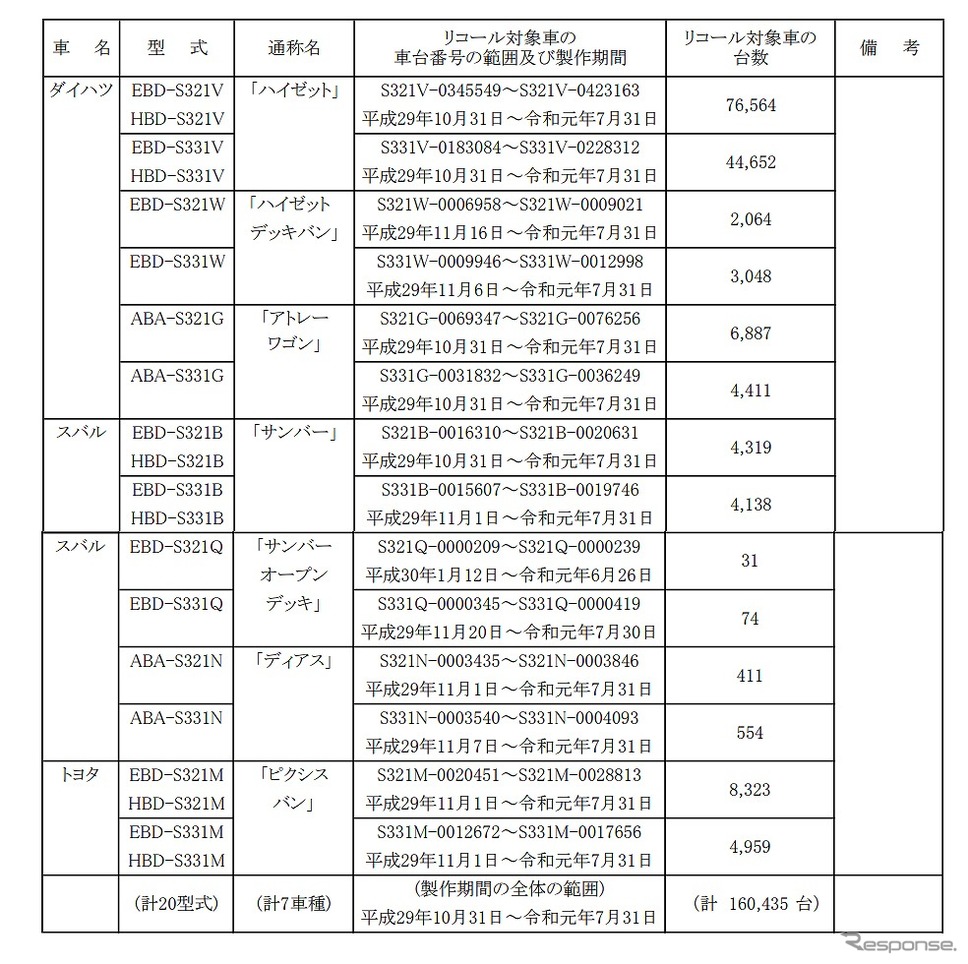 | 車　名 | 型　式 | 通称名 | リコール対象車の 車台番号の範囲及び製作期間 | リコール対象車の 台数 | 備　考 |
|---|---|---|---|---|---|
| ダイハツ | EBD-S321V HBD-S321V | 「ハイゼット」 | S321V-0345549～S321V-0423163 平成29年10月31日～令和元年7月31日 | 76,564 | |
| | EBD-S331V HBD-S331V | | S331V-0183084～S331V-0228312 平成29年10月31日～令和元年7月31日 | 44,652 | |
| | EBD-S321W | 「ハイゼット デッキバン」 | S321W-0006958～S321W-0009021 平成29年11月16日～令和元年7月31日 | 2,064 | |
| | EBD-S331W | | S331W-0009946～S331W-0012998 平成29年11月6日～令和元年7月31日 | 3,048 | |
| | ABA-S321G | 「アトレー ワゴン」 | S321G-0069347～S321G-0076256 平成29年10月31日～令和元年7月31日 | 6,887 | |
| | ABA-S331G | | S331G-0031832～S331G-0036249 平成29年10月31日～令和元年7月31日 | 4,411 | |
| スバル | EBD-S321B HBD-S321B | 「サンバー」 | S321B-0016310～S321B-0020631 平成29年10月31日～令和元年7月31日 | 4,319 | |
| | EBD-S331B HBD-S331B | | S331B-0015607～S331B-0019746 平成29年11月1日～令和元年7月31日 | 4,138 | |
| スバル | EBD-S321Q | 「サンバー オープン デッキ」 | S321Q-0000209～S321Q-0000239 平成30年1月12日～令和元年6月26日 | 31 | |
| | EBD-S331Q | | S331Q-0000345～S331Q-0000419 平成29年11月20日～令和元年7月30日 | 74 | |
| | ABA-S321N | 「ディアス」 | S321N-0003435～S321N-0003846 平成29年11月1日～令和元年7月31日 | 411 | |
| | ABA-S331N | | S331N-0003540～S331N-0004093 平成29年11月7日～令和元年7月31日 | 554 | |
| トヨタ | EBD-S321M HBD-S321M | 「ピクシス バン」 | S321M-0020451～S321M-0028813 平成29年11月1日～令和元年7月31日 | 8,323 | |
| | EBD-S331M HBD-S331M | | S331M-0012672～S331M-0017656 平成29年11月1日～令和元年7月31日 | 4,959 | |
| | （計20型式） | （計7車種） | （製作期間の全体の範囲） 平成29年10月31日～令和元年7月31日 | （計　160,435 台） | |

Response.